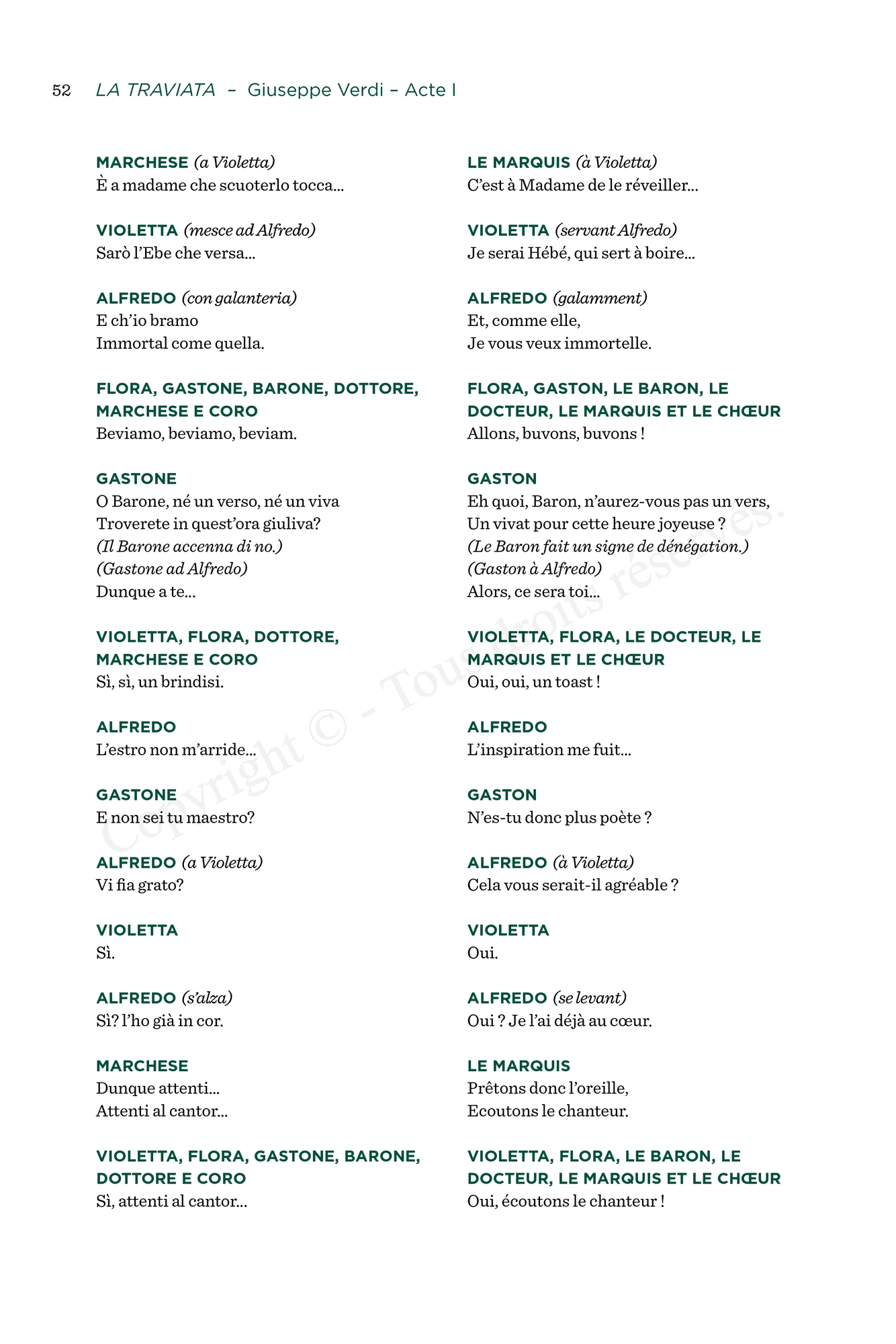 52 LA TRAVIATA – Giuseppe Verdi – Acte I

MARCHESE (a Violetta)
È a madame che scuoterlo tocca...

VIOLETTA (mesce ad Alfredo)
Sarò l'Ebe che versa...

ALFREDO (con galanteria)
E ch'io bramo
Immortal come quella.

FLORA, GASTONE, BARONE, DOTTORE, MARCHESE E CORO
Beviamo, beviamo, beviam.

GASTONE
O Barone, né un verso, né un viva
Troverete in quest'ora giuliva?
(Il Barone accenna di no.)
(Gastone ad Alfredo)
Dunque a te...

VIOLETTA, FLORA, DOTTORE, MARCHESE E CORO
Sì, sì, un brindisi.

ALFREDO
L'estro non m'arride...

GASTONE
E non sei tu maestro?

ALFREDO (a Violetta)
Vi fia grato?

VIOLETTA
Sì.

ALFREDO (s'alza)
Sì? l'ho già in cor.

MARCHESE
Dunque attenti...
Attenti al cantor...

VIOLETTA, FLORA, GASTONE, BARONE, DOTTORE E CORO
Sì, attenti al cantor...

LE MARQUIS (à Violetta)
C'est à Madame de le réveiller...

VIOLETTA (servant Alfredo)
Je serai Hébé, qui sert à boire...

ALFREDO (galamment)
Et, comme elle,
Je vous veux immortelle.

FLORA, GASTON, LE BARON, LE DOCTEUR, LE MARQUIS ET LE CHŒUR
Allons, buvons, buvons !

GASTON
Eh quoi, Baron, n'aurez-vous pas un vers,
Un vivat pour cette heure joyeuse ?
(Le Baron fait un signe de dénégation.)
(Gaston à Alfredo)
Alors, ce sera toi...

VIOLETTA, FLORA, LE DOCTEUR, LE MARQUIS ET LE CHŒUR
Oui, oui, un toast !

ALFREDO
L'inspiration me fuit...

GASTON
N'es-tu donc plus poète ?

ALFREDO (à Violetta)
Cela vous serait-il agréable ?

VIOLETTA
Oui.

ALFREDO (se levant)
Oui ? Je l'ai déjà au cœur.

LE MARQUIS
Prêtons donc l'oreille,
Ecoutons le chanteur.

VIOLETTA, FLORA, LE BARON, LE DOCTEUR, LE MARQUIS ET LE CHŒUR
Oui, écoutons le chanteur !

Copyright © - Tous droits réservés.